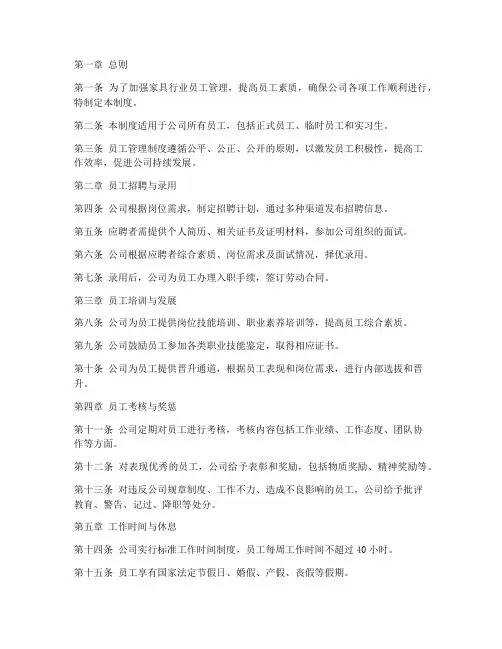 第一章 总则

第一条 为了加强家具行业员工管理，提高员工素质，确保公司各项工作顺利进行，特制定本制度。

第二条 本制度适用于公司所有员工，包括正式员工、临时员工和实习生。

第三条 员工管理制度遵循公平、公正、公开的原则，以激发员工积极性，提高工作效率，促进公司持续发展。

第二章 员工招聘与录用

第四条 公司根据岗位需求，制定招聘计划，通过多种渠道发布招聘信息。

第五条 应聘者需提供个人简历、相关证书及证明材料，参加公司组织的面试。

第六条 公司根据应聘者综合素质、岗位需求及面试情况，择优录用。

第七条 录用后，公司为员工办理入职手续，签订劳动合同。

第三章 员工培训与发展

第八条 公司为员工提供岗位技能培训、职业素养培训等，提高员工综合素质。

第九条 公司鼓励员工参加各类职业技能鉴定，取得相应证书。

第十条 公司为员工提供晋升通道，根据员工表现和岗位需求，进行内部选拔和晋升。

第四章 员工考核与奖惩

第十一条 公司定期对员工进行考核，考核内容包括工作业绩、工作态度、团队协作等方面。

第十二条 对表现优秀的员工，公司给予表彰和奖励，包括物质奖励、精神奖励等。

第十三条 对违反公司规章制度、工作不力、造成不良影响的员工，公司给予批评教育、警告、记过、降职等处分。

第五章 工作时间与休息

第十四条 公司实行标准工作时间制度，员工每周工作时间不超过 40 小时。

第十五条 员工享有国家法定节假日、婚假、产假、丧假等假期。